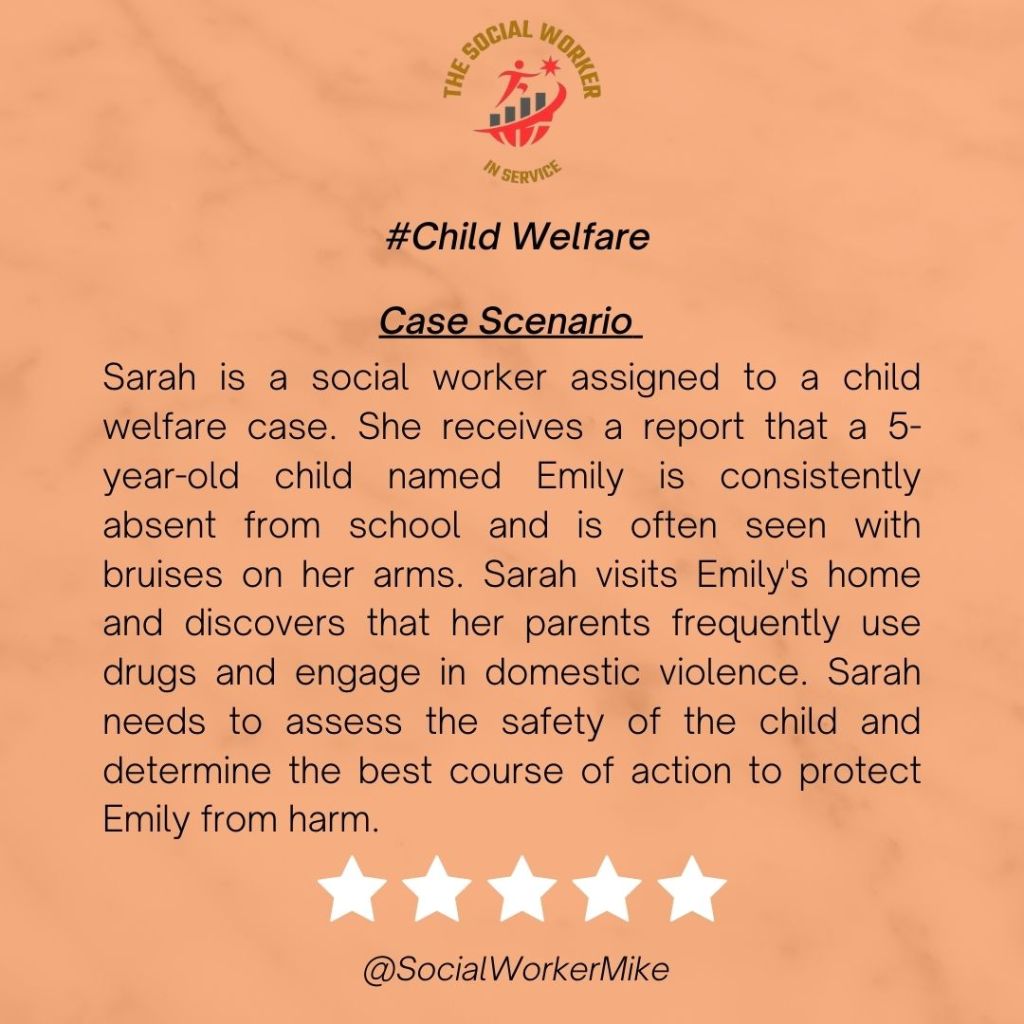 THE SOCIAL WORKER
IN SERVICE

#Child Welfare

Case Scenario

Sarah is a social worker assigned to a child welfare case. She receives a report that a 5-year-old child named Emily is consistently absent from school and is often seen with bruises on her arms. Sarah visits Emily's home and discovers that her parents frequently use drugs and engage in domestic violence. Sarah needs to assess the safety of the child and determine the best course of action to protect Emily from harm.

@SocialWorkerMike